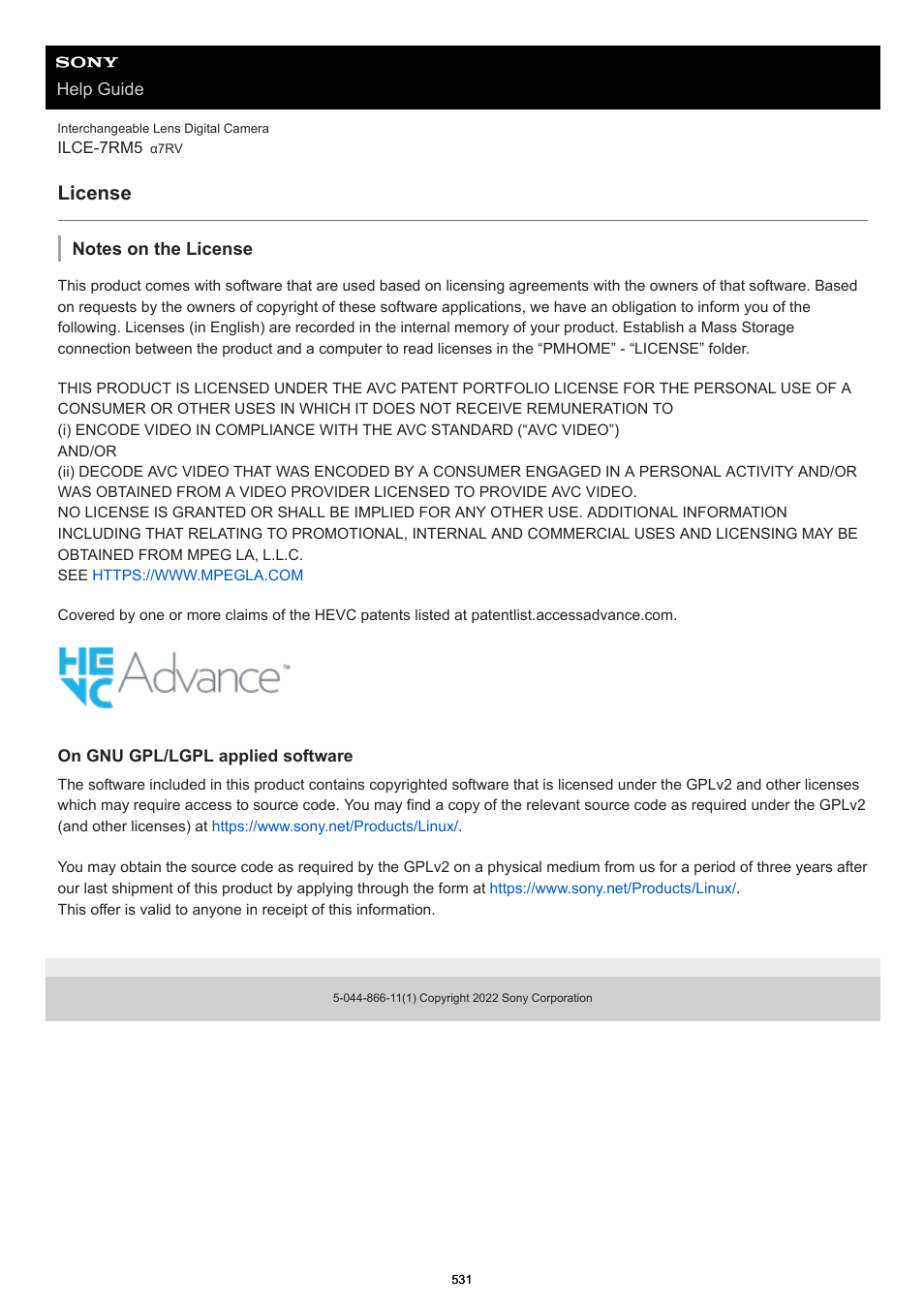 SONY
Help Guide

Interchangeable Lens Digital Camera
ILCE-7RM5 α7RV

License

Notes on the License

This product comes with software that are used based on licensing agreements with the owners of that software. Based on requests by the owners of copyright of these software applications, we have an obligation to inform you of the following. Licenses (in English) are recorded in the internal memory of your product. Establish a Mass Storage connection between the product and a computer to read licenses in the “PMHOME” - “LICENSE” folder.

THIS PRODUCT IS LICENSED UNDER THE AVC PATENT PORTFOLIO LICENSE FOR THE PERSONAL USE OF A CONSUMER OR OTHER USES IN WHICH IT DOES NOT RECEIVE REMUNERATION TO
(i) ENCODE VIDEO IN COMPLIANCE WITH THE AVC STANDARD (“AVC VIDEO”)
AND/OR
(ii) DECODE AVC VIDEO THAT WAS ENCODED BY A CONSUMER ENGAGED IN A PERSONAL ACTIVITY AND/OR WAS OBTAINED FROM A VIDEO PROVIDER LICENSED TO PROVIDE AVC VIDEO.
NO LICENSE IS GRANTED OR SHALL BE IMPLIED FOR ANY OTHER USE. ADDITIONAL INFORMATION INCLUDING THAT RELATING TO PROMOTIONAL, INTERNAL AND COMMERCIAL USES AND LICENSING MAY BE OBTAINED FROM MPEG LA, L.L.C.
SEE HTTPS://WWW.MPEGLA.COM

Covered by one or more claims of the HEVC patents listed at patentlist.accessadvance.com.

HEVC Advance™

On GNU GPL/LGPL applied software

The software included in this product contains copyrighted software that is licensed under the GPLv2 and other licenses which may require access to source code. You may find a copy of the relevant source code as required under the GPLv2 (and other licenses) at https://www.sony.net/Products/Linux/.

You may obtain the source code as required by the GPLv2 on a physical medium from us for a period of three years after our last shipment of this product by applying through the form at https://www.sony.net/Products/Linux/.
This offer is valid to anyone in receipt of this information.

5-044-866-11(1) Copyright 2022 Sony Corporation

531